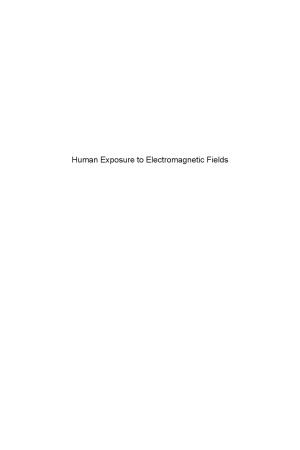 Human Exposure to Electromagnetic Fields